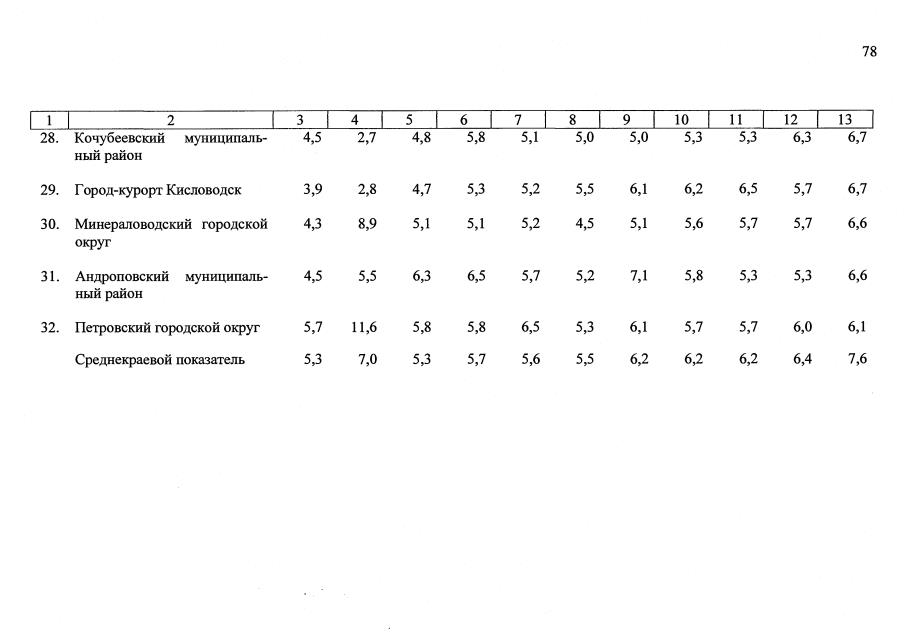 78

| 1 | 2 | 3 | 4 | 5 | 6 | 7 | 8 | 9 | 10 | 11 | 12 | 13 |
|---|---|---|---|---|---|---|---|---|---|---|---|---|
| 28. | Кочубеевский муниципальный район | 4,5 | 2,7 | 4,8 | 5,8 | 5,1 | 5,0 | 5,0 | 5,3 | 5,3 | 6,3 | 6,7 |
| 29. | Город-курорт Кисловодск | 3,9 | 2,8 | 4,7 | 5,3 | 5,2 | 5,5 | 6,1 | 6,2 | 6,5 | 5,7 | 6,7 |
| 30. | Минераловодский городской округ | 4,3 | 8,9 | 5,1 | 5,1 | 5,2 | 4,5 | 5,1 | 5,6 | 5,7 | 5,7 | 6,6 |
| 31. | Андроповский муниципальный район | 4,5 | 5,5 | 6,3 | 6,5 | 5,7 | 5,2 | 7,1 | 5,8 | 5,3 | 5,3 | 6,6 |
| 32. | Петровский городской округ | 5,7 | 11,6 | 5,8 | 5,8 | 6,5 | 5,3 | 6,1 | 5,7 | 5,7 | 6,0 | 6,1 |
|  | Среднекраевой показатель | 5,3 | 7,0 | 5,3 | 5,7 | 5,6 | 5,5 | 6,2 | 6,2 | 6,2 | 6,4 | 7,6 |